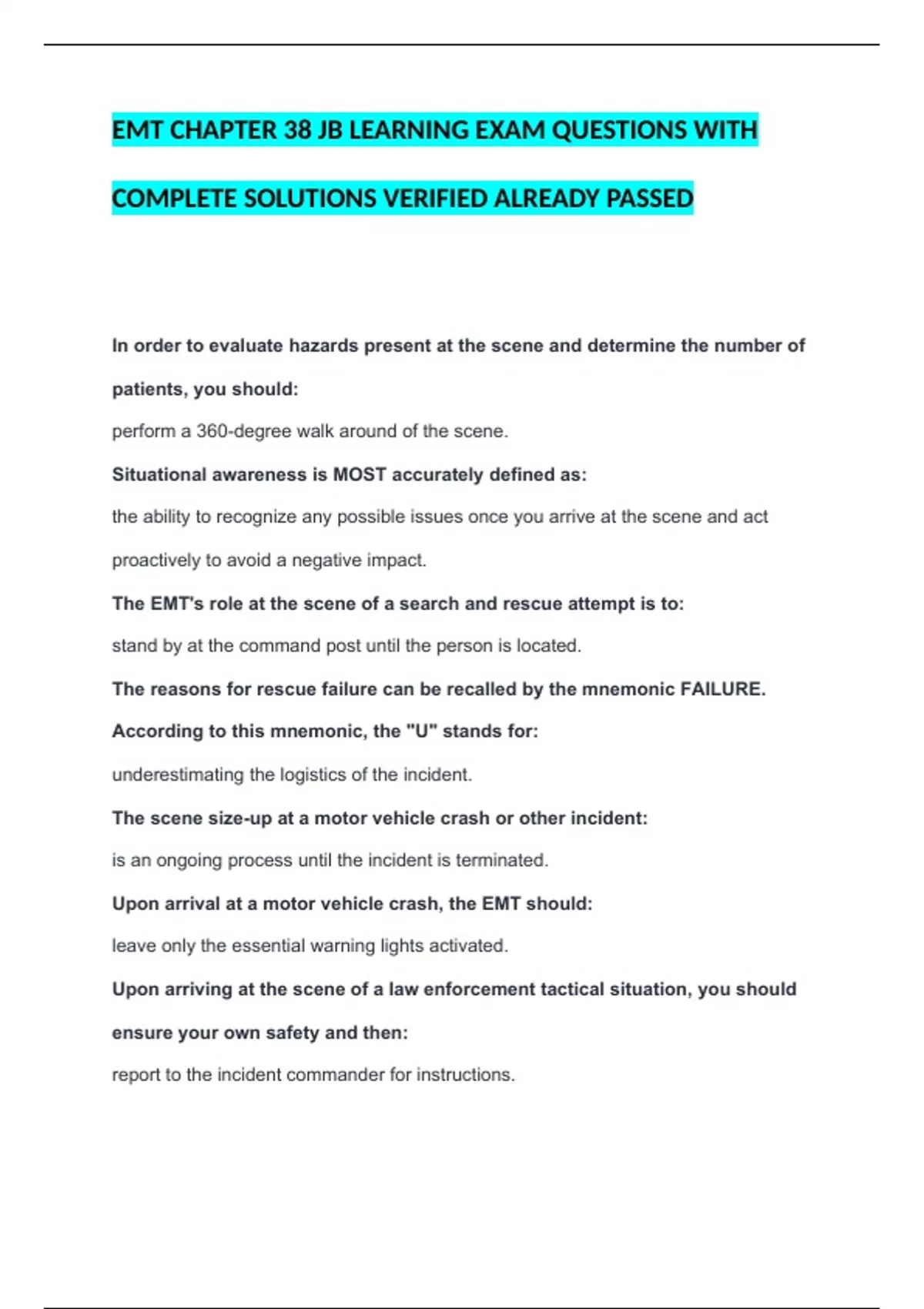 EMT CHAPTER 38 JB LEARNING EXAM QUESTIONS WITH COMPLETE SOLUTIONS VERIFIED ALREADY PASSED

In order to evaluate hazards present at the scene and determine the number of patients, you should:

perform a 360-degree walk around of the scene.

Situational awareness is MOST accurately defined as:

the ability to recognize any possible issues once you arrive at the scene and act proactively to avoid a negative impact.

The EMT's role at the scene of a search and rescue attempt is to:

stand by at the command post until the person is located.

The reasons for rescue failure can be recalled by the mnemonic FAILURE. According to this mnemonic, the "U" stands for:

underestimating the logistics of the incident.

The scene size-up at a motor vehicle crash or other incident:

is an ongoing process until the incident is terminated.

Upon arrival at a motor vehicle crash, the EMT should:

leave only the essential warning lights activated.

Upon arriving at the scene of a law enforcement tactical situation, you should ensure your own safety and then:

report to the incident commander for instructions.